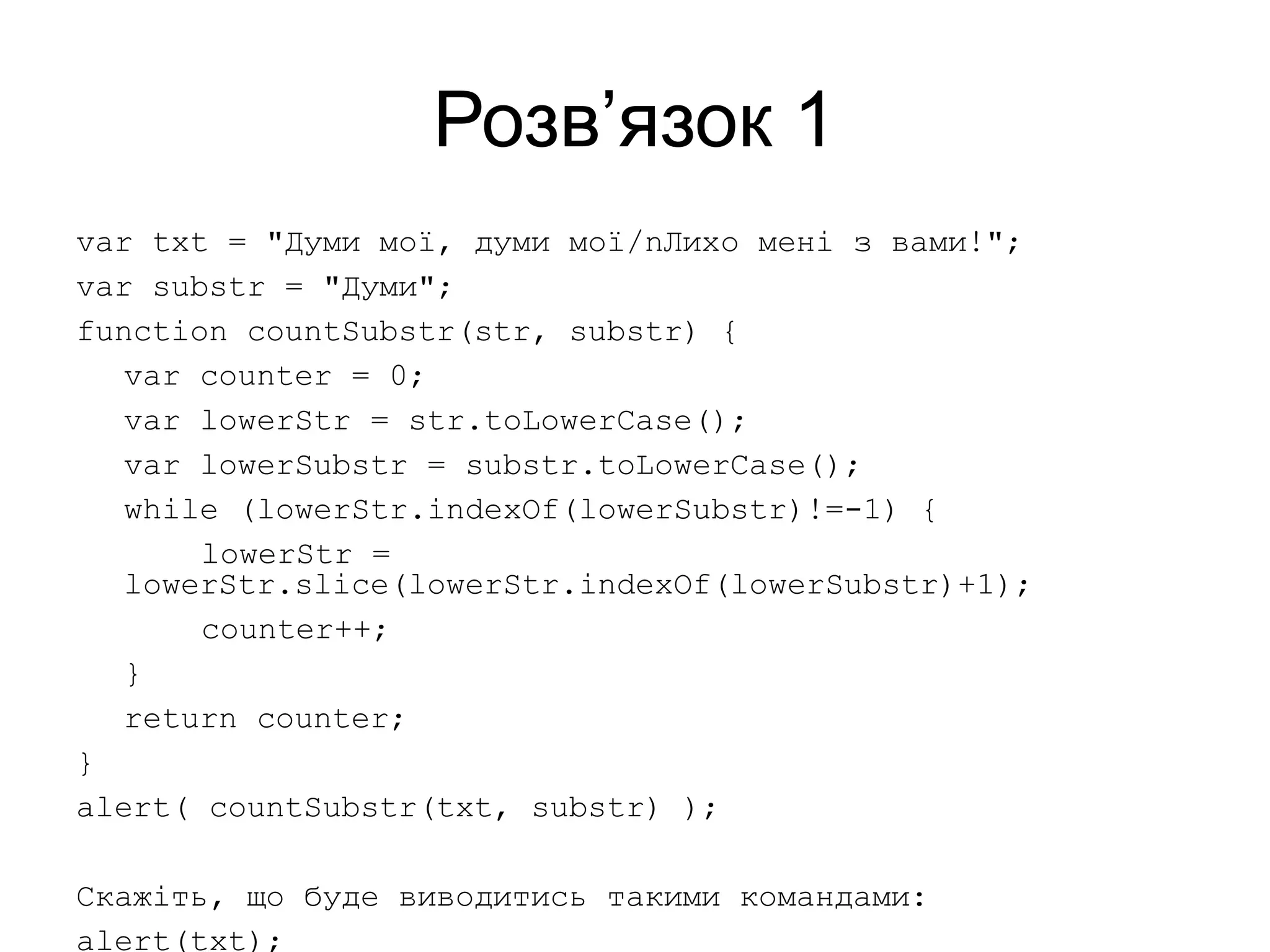 Розв'язок 1

var txt = "Думи мої, думи мої/nЛихо мені з вами!";
var substr = "Думи";
function countSubstr(str, substr) {
var counter = 0;
var lowerStr = str.toLowerCase();
var lowerSubstr = substr.toLowerCase();
while (lowerStr.indexOf(lowerSubstr)!=-1) {
lowerStr = lowerStr.slice(lowerStr.indexOf(lowerSubstr)+1);
counter++;
}
return counter;
}
alert( countSubstr(txt, substr) );

Скажіть, що буде виводитись такими командами:
alert(txt);